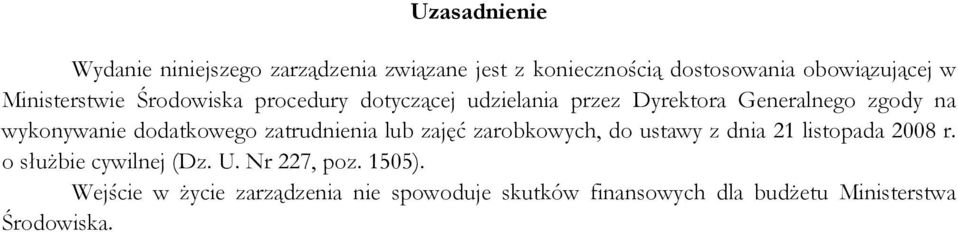 Uzasadnienie

Wydanie niniejszego zarządzenia związane jest z koniecznością dostosowania obowiązującej w Ministerstwie Środowiska procedury dotyczącej udzielania przez Dyrektora Generalnego zgody na wykonywanie dodatkowego zatrudnienia lub zajęć zarobkowych, do ustawy z dnia 21 listopada 2008 r. o służbie cywilnej (Dz. U. Nr 227, poz. 1505).

Wejście w życie zarządzenia nie spowoduje skutków finansowych dla budżetu Ministerstwa Środowiska.